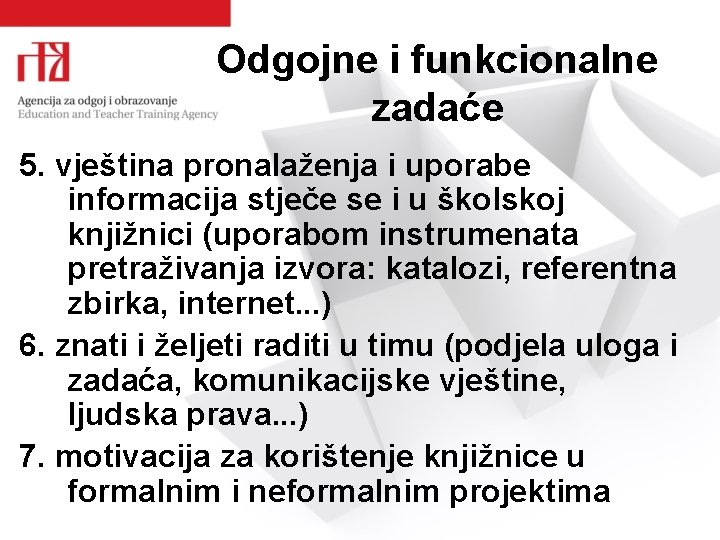 Agencija za odgoj i obrazovanje
Education and Teacher Training Agency

Odgojne i funkcionalne zadaće

5. vještina pronalaženja i uporabe informacija stječe se i u školskoj knjižnici (uporabom instrumenata pretraživanja izvora: katalozi, referentna zbirka, internet...)

6. znati i željeti raditi u timu (podjela uloga i zadaća, komunikacijske vještine, ljudska prava...)

7. motivacija za korištenje knjižnice u formalnim i neformalnim projektima